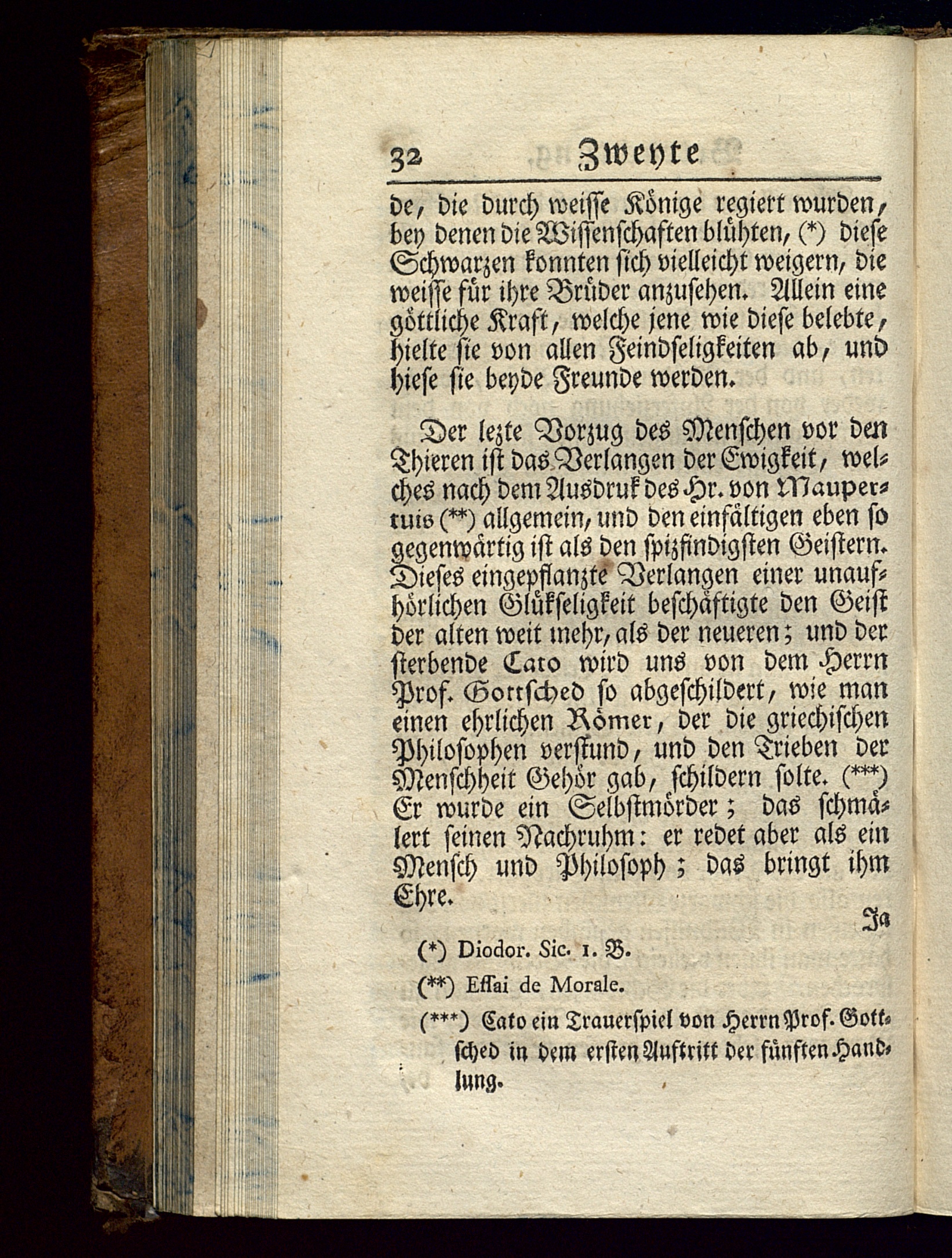 32 Zweyte

de, die durch weisse Könige regiert wurden, bey denen die Wissenschaften blühten, (*) diese Schwarzen konnten sich vielleicht weigern, die weisse für ihre Brüder anzusehen. Allein eine göttliche Kraft, welche jene wie diese belebte, hielte sie von allen Feindseligkeiten ab, und hiese sie beyde Freunde werden.

Der lezte Vorzug des Menschen vor den Thieren ist das Verlangen der Ewigkeit, welches nach dem Ausdruk des Hr. von Maupertuis (**) allgemein, und den einfältigen eben so gegenwärtig ist als den spizfindigsten Geistern. Dieses eingepflanzte Verlangen einer unaufhörlichen Glükseligkeit beschäftigte den Geist der alten weit mehr, als der neueren; und der sterbende Cato wird uns von dem Herrn Prof. Gottsched so abgeschildert, wie man einen ehrlichen Römer, der die griechischen Philosophen verstund, und den Trieben der Menschheit Gehör gab, schildern solte. (***) Er wurde ein Selbstmörder; das schmälert seinen Nachruhm: er redet aber als ein Mensch und Philosoph; das bringt ihm Ehre.

Ja

(*) Diodor. Sic. 1. B.

(**) Essai de Morale.

(***) Cato ein Trauerspiel von Herrn Prof. Gottsched in dem ersten Auftritt der fünften Handlung.